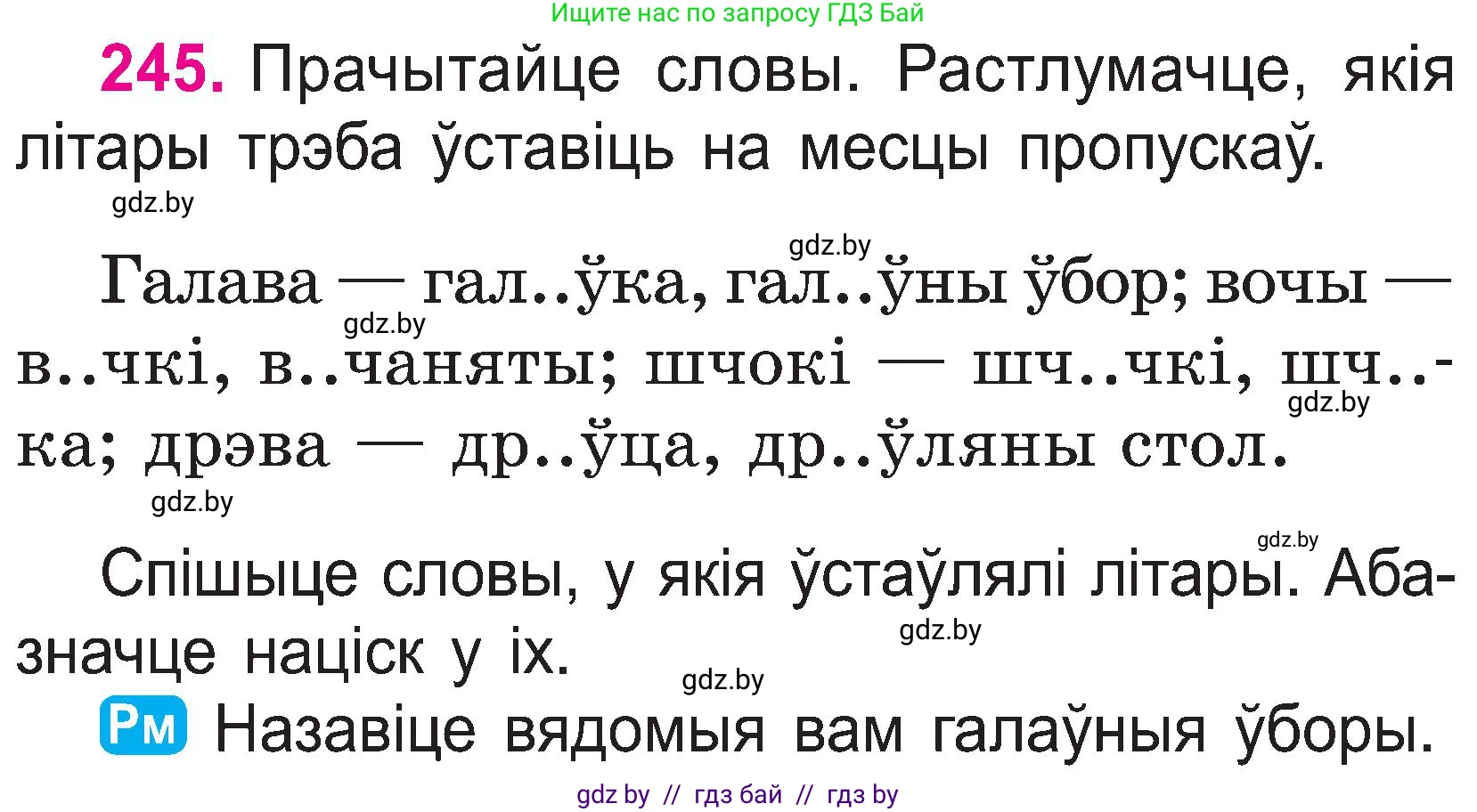 Ищите нас по запросу ГДЗ Бай

245. Прачытайце словы. Растлумачце, якія літары трэба ўставіць на месцы пропускаў.

gdz.by

gdz.by

Галава — гал..ўка, гал..ўны ўбор; вочы — в..чкі, в..чаняты; шчокі — шч..чкі, шч..ка; дрэва — др..ўца, др..ўляны стол.

gdz.by

gdz.by

gdz.by

gdz.by

Спішыце словы, у якія ўстаўлялі літары. Абазначце націск у іх.

gdz.by

gdz.by

Рм Назавіце вядомыя вам галаўныя ўборы.

gdz by // гдз бай // гдз by